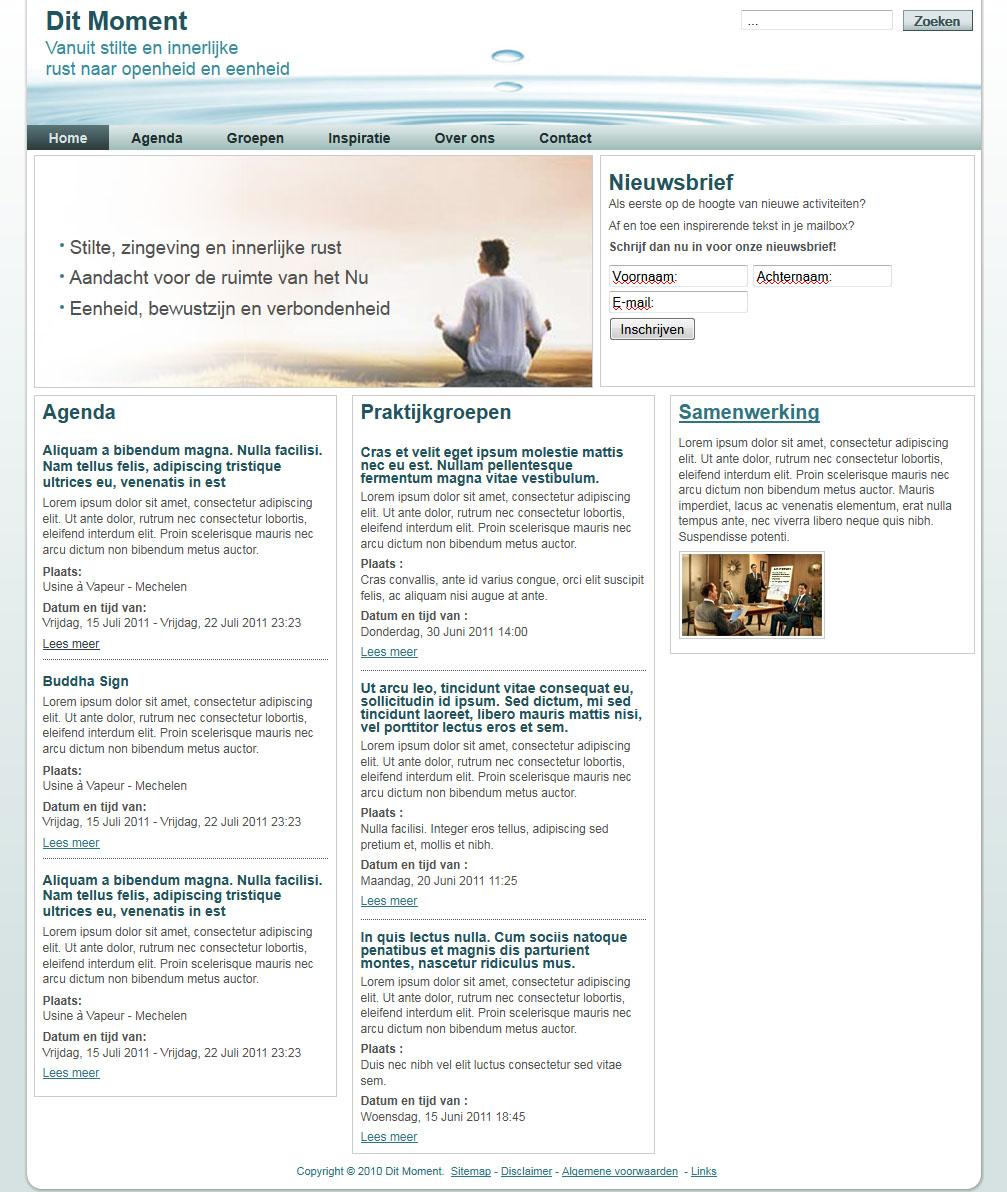 Dit Moment
Vanuit stilte en innerlijke rust naar openheid en eenheid

...
Zoeken

Home
Agenda
Groepen
Inspiratie
Over ons
Contact

• Stilte, zingeving en innerlijke rust
• Aandacht voor de ruimte van het Nu
• Eenheid, bewustzijn en verbondenheid

Nieuwsbrief
Als eerste op de hoogte van nieuwe activiteiten?

Af en toe een inspirerende tekst in je mailbox?

Schrijf dan nu in voor onze nieuwsbrief!

Voornaam:
Achternaam:
E-mail:
Inschrijven

Agenda

Aliquam a bibendum magna. Nulla facilisi. Nam tellus felis, adipiscing tristique ultrices eu, venenatis in est
Lorem ipsum dolor sit amet, consectetur adipiscing elit. Ut ante dolor, rutrum nec consectetur lobortis, eleifend interdum elit. Proin scelerisque mauris nec arcu dictum non bibendum metus auctor.
Plaats:
Usine à Vapeur - Mechelen
Datum en tijd van:
Vrijdag, 15 Juli 2011 - Vrijdag, 22 Juli 2011 23:23
Lees meer

Buddha Sign
Lorem ipsum dolor sit amet, consectetur adipiscing elit. Ut ante dolor, rutrum nec consectetur lobortis, eleifend interdum elit. Proin scelerisque mauris nec arcu dictum non bibendum metus auctor.
Plaats:
Usine à Vapeur - Mechelen
Datum en tijd van:
Vrijdag, 15 Juli 2011 - Vrijdag, 22 Juli 2011 23:23
Lees meer

Aliquam a bibendum magna. Nulla facilisi. Nam tellus felis, adipiscing tristique ultrices eu, venenatis in est
Lorem ipsum dolor sit amet, consectetur adipiscing elit. Ut ante dolor, rutrum nec consectetur lobortis, eleifend interdum elit. Proin scelerisque mauris nec arcu dictum non bibendum metus auctor.
Plaats:
Usine à Vapeur - Mechelen
Datum en tijd van:
Vrijdag, 15 Juli 2011 - Vrijdag, 22 Juli 2011 23:23
Lees meer

Praktijkgroepen

Cras et velit eget ipsum molestie mattis nec eu est. Nullam pellentesque fermentum magna vitae vestibulum.
Lorem ipsum dolor sit amet, consectetur adipiscing elit. Ut ante dolor, rutrum nec consectetur lobortis, eleifend interdum elit. Proin scelerisque mauris nec arcu dictum non bibendum metus auctor.
Plaats :
Cras convallis, ante id varius congue, orci elit suscipit felis, ac aliquam nisi augue at ante.
Datum en tijd van :
Donderdag, 30 Juni 2011 14:00
Lees meer

Ut arcu leo, tincidunt vitae consequat eu, sollicitudin id ipsum. Sed dictum, mi sed tincidunt laoreet, libero mauris mattis nisi, vel porttitor lectus eros et sem.
Lorem ipsum dolor sit amet, consectetur adipiscing elit. Ut ante dolor, rutrum nec consectetur lobortis, eleifend interdum elit. Proin scelerisque mauris nec arcu dictum non bibendum metus auctor.
Plaats :
Nulla facilisi. Integer eros tellus, adipiscing sed pretium et, mollis et nibh.
Datum en tijd van :
Maandag, 20 Juni 2011 11:25
Lees meer

In quis lectus nulla. Cum sociis natoque penatibus et magnis dis parturient montes, nascetur ridiculus mus.
Lorem ipsum dolor sit amet, consectetur adipiscing elit. Ut ante dolor, rutrum nec consectetur lobortis, eleifend interdum elit. Proin scelerisque mauris nec arcu dictum non bibendum metus auctor.
Plaats :
Duis nec nibh vel elit luctus consectetur sed vitae sem.
Datum en tijd van :
Woensdag, 15 Juni 2011 18:45
Lees meer

Samenwerking
Lorem ipsum dolor sit amet, consectetur adipiscing elit. Ut ante dolor, rutrum nec consectetur lobortis, eleifend interdum elit. Proin scelerisque mauris nec arcu dictum non bibendum metus auctor. Mauris imperdiet, lacus ac venenatis elementum, erat nulla tempus ante, nec viverra libero neque quis nibh. Suspendisse potenti.

Copyright © 2010 Dit Moment. Sitemap - Disclaimer - Algemene voorwaarden - Links